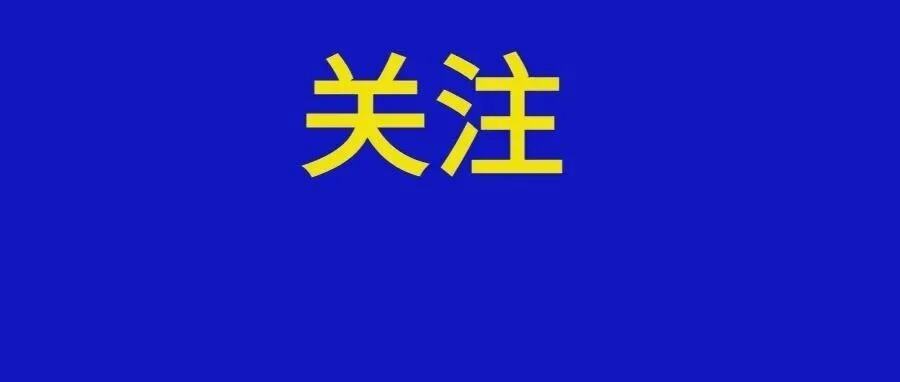 关注